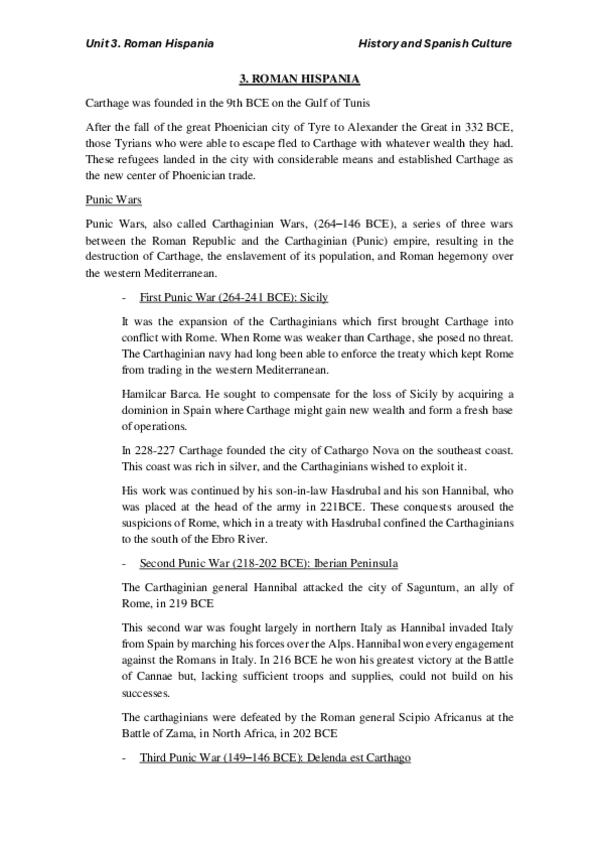 Unit 3. Roman Hispania History and Spanish Culture

3. ROMAN HISPANIA

Carthage was founded in the 9th BCE on the Gulf of Tunis

After the fall of the great Phoenician city of Tyre to Alexander the Great in 332 BCE, those Tyrians who were able to escape fled to Carthage with whatever wealth they had. These refugees landed in the city with considerable means and established Carthage as the new center of Phoenician trade.

Punic Wars

Punic Wars, also called Carthaginian Wars, (264–146 BCE), a series of three wars between the Roman Republic and the Carthaginian (Punic) empire, resulting in the destruction of Carthage, the enslavement of its population, and Roman hegemony over the western Mediterranean.

- First Punic War (264-241 BCE): Sicily

It was the expansion of the Carthaginians which first brought Carthage into conflict with Rome. When Rome was weaker than Carthage, she posed no threat. The Carthaginian navy had long been able to enforce the treaty which kept Rome from trading in the western Mediterranean.

Hamilcar Barca. He sought to compensate for the loss of Sicily by acquiring a dominion in Spain where Carthage might gain new wealth and form a fresh base of operations.

In 228-227 Carthage founded the city of Cathargo Nova on the southeast coast. This coast was rich in silver, and the Carthaginians wished to exploit it.

His work was continued by his son-in-law Hasdrubal and his son Hannibal, who was placed at the head of the army in 221BCE. These conquests aroused the suspicions of Rome, which in a treaty with Hasdrubal confined the Carthaginians to the south of the Ebro River.

- Second Punic War (218-202 BCE): Iberian Peninsula

The Carthaginian general Hannibal attacked the city of Saguntum, an ally of Rome, in 219 BCE

This second war was fought largely in northern Italy as Hannibal invaded Italy from Spain by marching his forces over the Alps. Hannibal won every engagement against the Romans in Italy. In 216 BCE he won his greatest victory at the Battle of Cannae but, lacking sufficient troops and supplies, could not build on his successes.

The carthaginians were defeated by the Roman general Scipio Africanus at the Battle of Zama, in North Africa, in 202 BCE

- Third Punic War (149–146 BCE): Delenda est Carthago